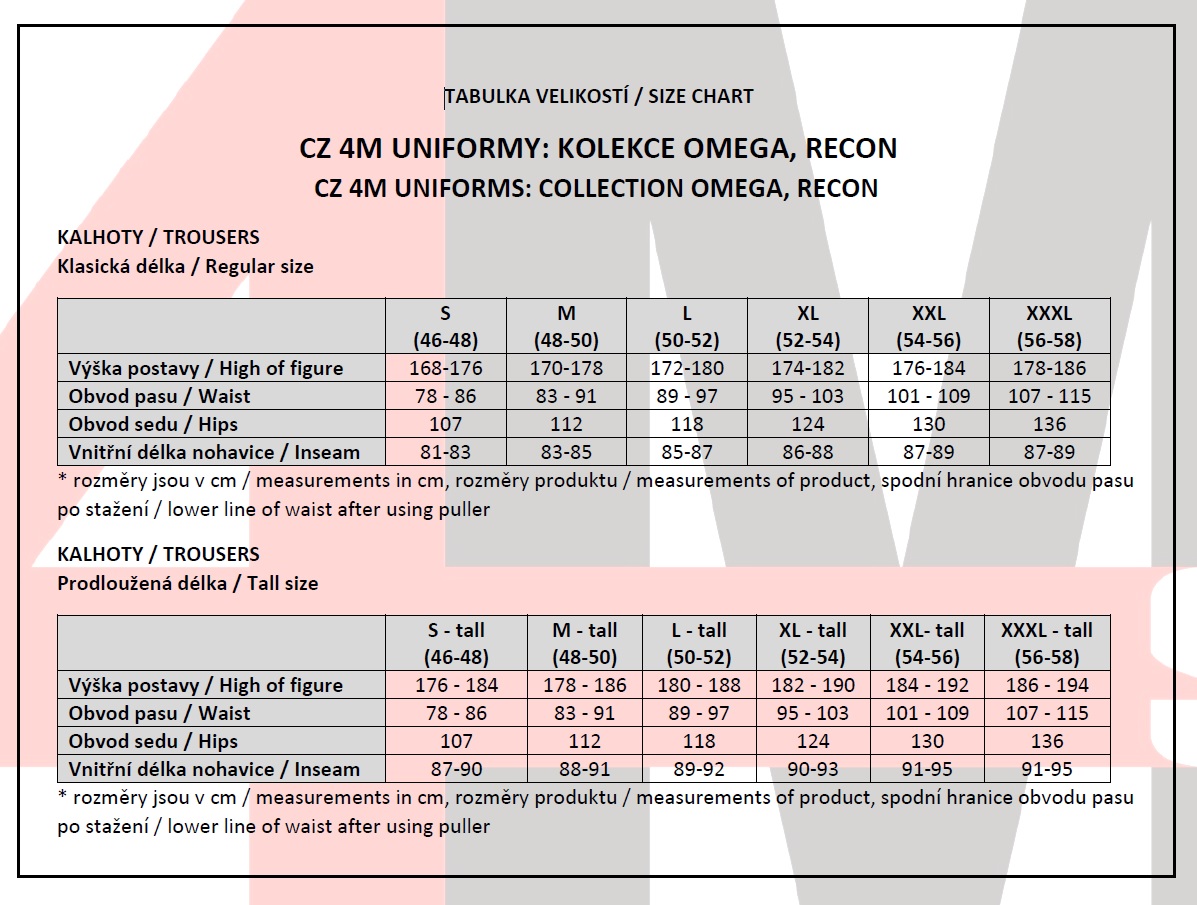 TABULKA VELIKOSTÍ / SIZE CHART

CZ 4M UNIFORMY: KOLEKCE OMEGA, RECON
CZ 4M UNIFORMS: COLLECTION OMEGA, RECON

KALHOTY / TROUSERS
Klasická délka / Regular size

| | S (46-48) | M (48-50) | L (50-52) | XL (52-54) | XXL (54-56) | XXXL (56-58) |
|---|---|---|---|---|---|---|
| Výška postavy / High of figure | 168-176 | 170-178 | 172-180 | 174-182 | 176-184 | 178-186 |
| Obvod pasu / Waist | 78 - 86 | 83 - 91 | 89 - 97 | 95 - 103 | 101 - 109 | 107 - 115 |
| Obvod sedu / Hips | 107 | 112 | 118 | 124 | 130 | 136 |
| Vnitřní délka nohavice / Inseam | 81-83 | 83-85 | 85-87 | 86-88 | 87-89 | 87-89 |

* rozměry jsou v cm / measurements in cm, rozměry produktu / measurements of product, spodní hranice obvodu pasu po stažení / lower line of waist after using puller

KALHOTY / TROUSERS
Prodloužená délka / Tall size

| | S - tall (46-48) | M - tall (48-50) | L - tall (50-52) | XL - tall (52-54) | XXL- tall (54-56) | XXXL - tall (56-58) |
|---|---|---|---|---|---|---|
| Výška postavy / High of figure | 176 - 184 | 178 - 186 | 180 - 188 | 182 - 190 | 184 - 192 | 186 - 194 |
| Obvod pasu / Waist | 78 - 86 | 83 - 91 | 89 - 97 | 95 - 103 | 101 - 109 | 107 - 115 |
| Obvod sedu / Hips | 107 | 112 | 118 | 124 | 130 | 136 |
| Vnitřní délka nohavice / Inseam | 87-90 | 88-91 | 89-92 | 90-93 | 91-95 | 91-95 |

* rozměry jsou v cm / measurements in cm, rozměry produktu / measurements of product, spodní hranice obvodu pasu po stažení / lower line of waist after using puller